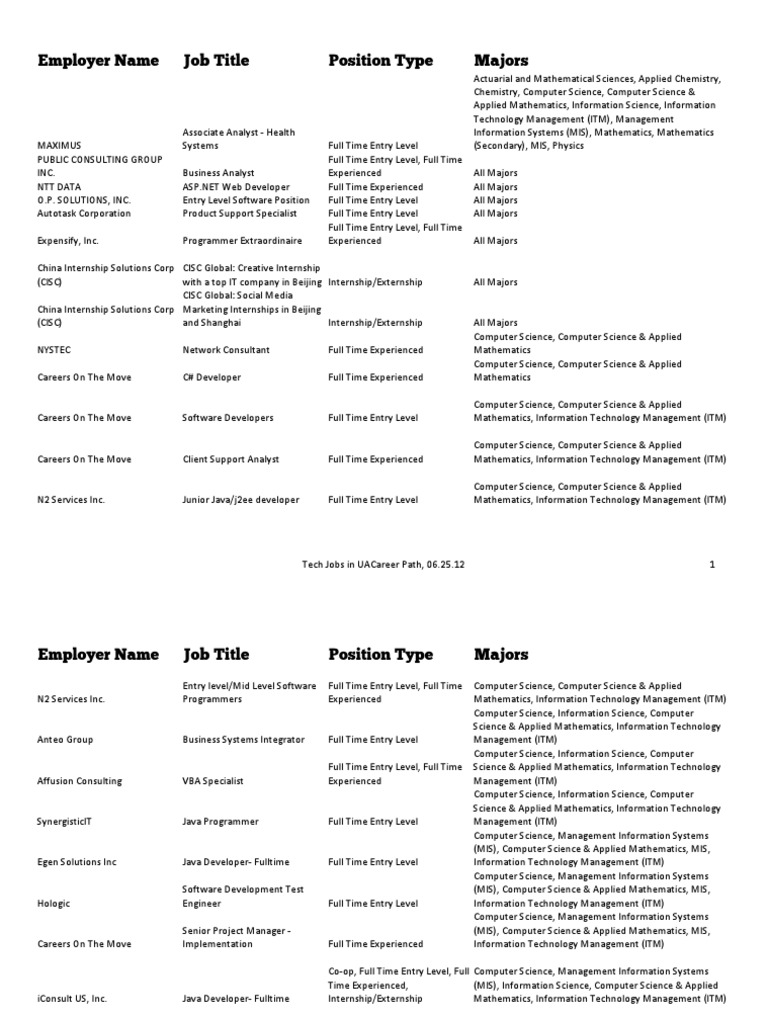 | Employer Name | Job Title | Position Type | Majors |
|---|---|---|---|
| MAXIMUS | Associate Analyst - Health Systems | Full Time Entry Level | Actuarial and Mathematical Sciences, Applied Chemistry, Chemistry, Computer Science, Computer Science & Applied Mathematics, Information Science, Information Technology Management (ITM), Management Information Systems (MIS), Mathematics, Mathematics (Secondary), MIS, Physics |
| PUBLIC CONSULTING GROUP INC. | Business Analyst | Full Time Entry Level, Full Time Experienced | All Majors |
| NTT DATA | ASP.NET Web Developer | Full Time Experienced | All Majors |
| O.P. SOLUTIONS, INC. | Entry Level Software Position | Full Time Entry Level | All Majors |
| Autotask Corporation | Product Support Specialist | Full Time Entry Level | All Majors |
| Expensify, Inc. | Programmer Extraordinaire | Full Time Entry Level, Full Time Experienced | All Majors |
| China Internship Solutions Corp (CISC) | CISC Global: Creative Internship with a top IT company in Beijing | Internship/Externship | All Majors |
| China Internship Solutions Corp (CISC) | CISC Global: Social Media Marketing Internships in Beijing and Shanghai | Internship/Externship | All Majors |
| NYSTEC | Network Consultant | Full Time Experienced | Computer Science, Computer Science & Applied Mathematics |
| Careers On The Move | C# Developer | Full Time Experienced | Computer Science, Computer Science & Applied Mathematics |
| Careers On The Move | Software Developers | Full Time Entry Level | Computer Science, Computer Science & Applied Mathematics, Information Technology Management (ITM) |
| Careers On The Move | Client Support Analyst | Full Time Experienced | Computer Science, Computer Science & Applied Mathematics, Information Technology Management (ITM) |
| N2 Services Inc. | Junior Java/j2ee developer | Full Time Entry Level | Computer Science, Computer Science & Applied Mathematics, Information Technology Management (ITM) |

Tech Jobs in UACareer Path, 06.25.12 1

| Employer Name | Job Title | Position Type | Majors |
|---|---|---|---|
| N2 Services Inc. | Entry level/Mid Level Software Programmers | Full Time Entry Level, Full Time Experienced | Computer Science, Computer Science & Applied Mathematics, Information Technology Management (ITM) |
| Anteo Group | Business Systems Integrator | Full Time Entry Level | Computer Science, Information Science, Computer Science & Applied Mathematics, Information Technology Management (ITM) |
| Affusion Consulting | VBA Specialist | Full Time Entry Level, Full Time Experienced | Computer Science, Information Science, Computer Science & Applied Mathematics, Information Technology Management (ITM) |
| SynergisticIT | Java Programmer | Full Time Entry Level | Computer Science, Information Science, Computer Science & Applied Mathematics, Information Technology Management (ITM) |
| Egen Solutions Inc | Java Developer- Fulltime | Full Time Entry Level | Computer Science, Management Information Systems (MIS), Computer Science & Applied Mathematics, MIS, Information Technology Management (ITM) |
| Hologic | Software Development Test Engineer | Full Time Entry Level | Computer Science, Management Information Systems (MIS), Computer Science & Applied Mathematics, MIS, Information Technology Management (ITM) |
| Careers On The Move | Senior Project Manager - Implementation | Full Time Experienced | Computer Science, Management Information Systems (MIS), Computer Science & Applied Mathematics, MIS, Information Technology Management (ITM) |
| iConsult US, Inc. | Java Developer- Fulltime | Co-op, Full Time Entry Level, Full Time Experienced, Internship/Externship | Computer Science, Management Information Systems (MIS), Information Science, Computer Science & Applied Mathematics, Information Technology Management (ITM) |